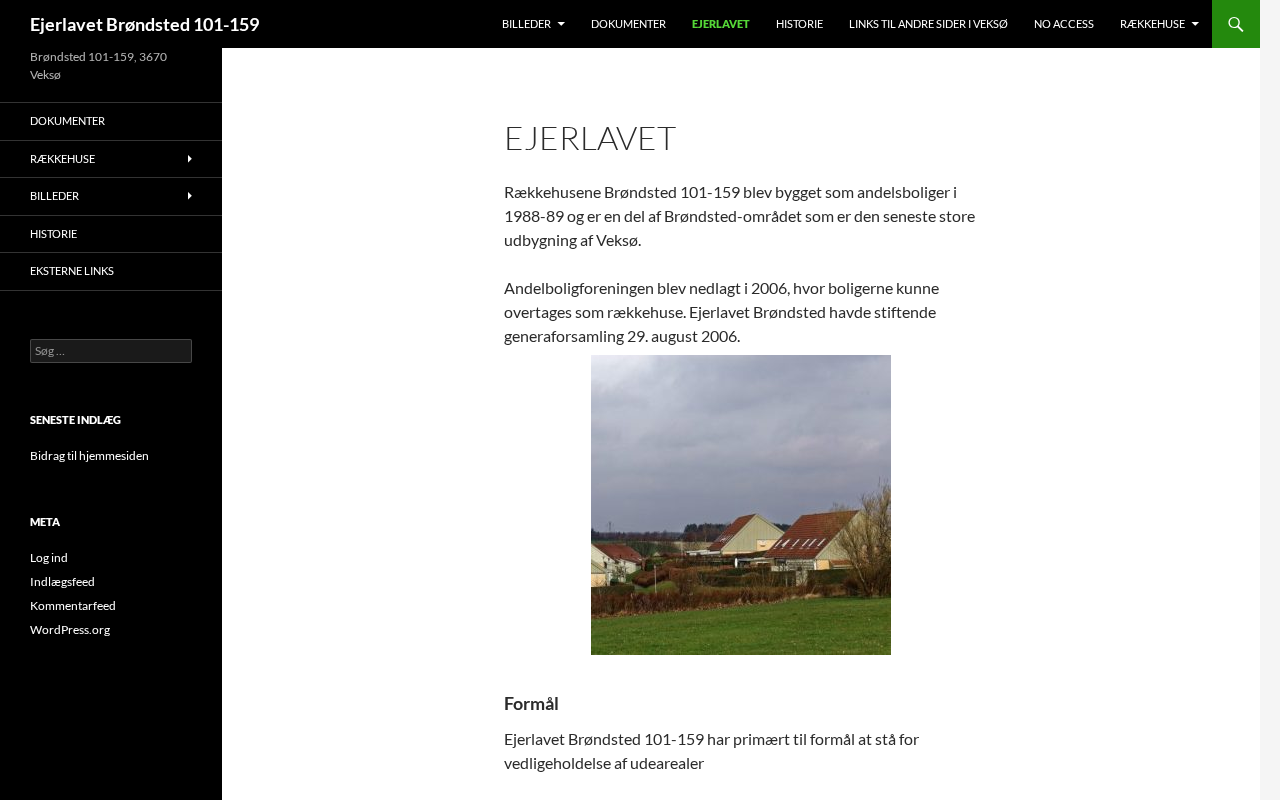 Ejerlavet Brøndsted 101-159

BILLEDER DOKUMENTER EJERLAVET HISTORIE LINKS TIL ANDRE SIDER I VEKSØ NO ACCESS RÆKKEHUSE

Brøndsted 101-159, 3670 Veksø

DOKUMENTER
RÆKKEHUSE
BILLEDER
HISTORIE
EKSTERNE LINKS

Søg …

SENESTE INDLÆG

Bidrag til hjemmesiden

META

Log ind
Indlægsfeed
Kommentarfeed
WordPress.org

EJERLAVET

Rækkehusene Brøndsted 101-159 blev bygget som andelsboliger i 1988-89 og er en del af Brøndsted-området som er den seneste store udbygning af Veksø.

Andelboligforeningen blev nedlagt i 2006, hvor boligerne kunne overtages som rækkehuse. Ejerlavet Brøndsted havde stiftende generaforsamling 29. august 2006.

Formål

Ejerlavet Brøndsted 101-159 har primært til formål at stå for vedligeholdelse af udearealer